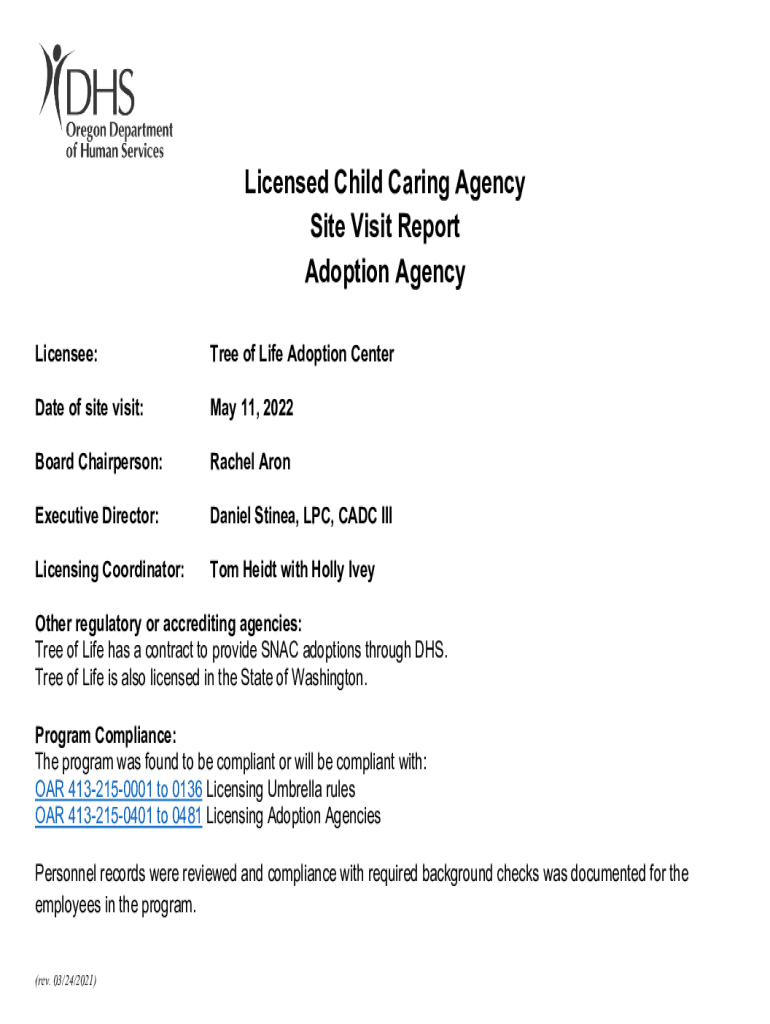 DHS
Oregon Department of Human Services

Licensed Child Caring Agency
Site Visit Report
Adoption Agency

Licensee: Tree of Life Adoption Center

Date of site visit: May 11, 2022

Board Chairperson: Rachel Aron

Executive Director: Daniel Stinea, LPC, CADC III

Licensing Coordinator: Tom Heidt with Holly Ivey

Other regulatory or accrediting agencies:
Tree of Life has a contract to provide SNAC adoptions through DHS.
Tree of Life is also licensed in the State of Washington.

Program Compliance:
The program was found to be compliant or will be compliant with:
OAR 413-215-0001 to 0136 Licensing Umbrella rules
OAR 413-215-0401 to 0481 Licensing Adoption Agencies

Personnel records were reviewed and compliance with required background checks was documented for the employees in the program.

(rev. 03/24/2021)